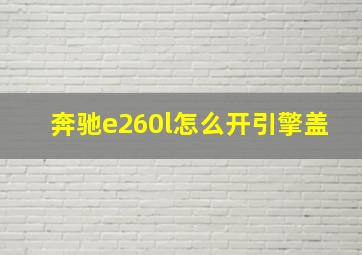 奔驰e260l怎么开引擎盖